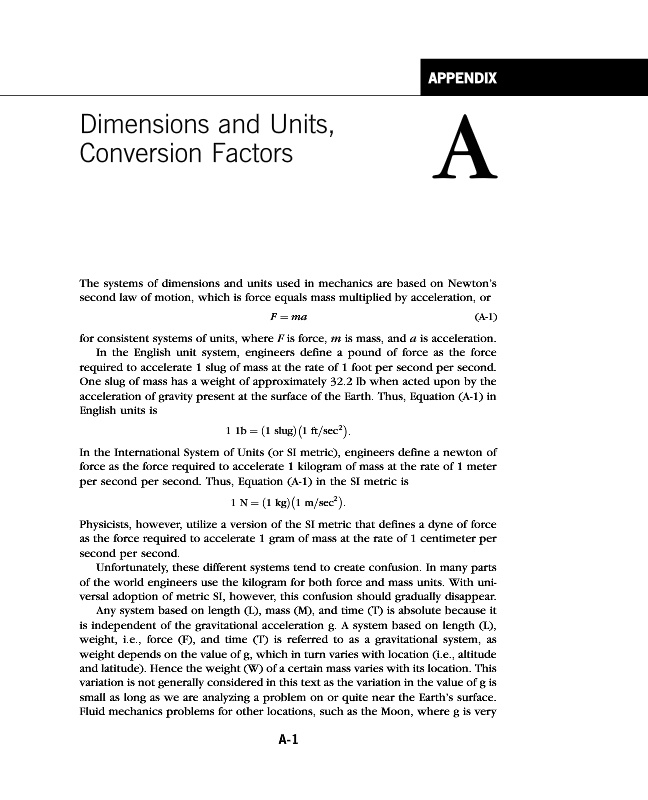 APPENDIX

Dimensions and Units, Conversion Factors

A

The systems of dimensions and units used in mechanics are based on Newton's second law of motion, which is force equals mass multiplied by acceleration, or

$F = ma$ (A-1)

for consistent systems of units, where $F$ is force, $m$ is mass, and $a$ is acceleration.

In the English unit system, engineers define a pound of force as the force required to accelerate 1 slug of mass at the rate of 1 foot per second per second. One slug of mass has a weight of approximately 32.2 lb when acted upon by the acceleration of gravity present at the surface of the Earth. Thus, Equation (A-1) in English units is

$1 \text{ lb} = (1 \text{ slug})(1 \text{ ft/sec}^2).$

In the International System of Units (or SI metric), engineers define a newton of force as the force required to accelerate 1 kilogram of mass at the rate of 1 meter per second per second. Thus, Equation (A-1) in the SI metric is

$1 \text{ N} = (1 \text{ kg})(1 \text{ m/sec}^2).$

Physicists, however, utilize a version of the SI metric that defines a dyne of force as the force required to accelerate 1 gram of mass at the rate of 1 centimeter per second per second.

Unfortunately, these different systems tend to create confusion. In many parts of the world engineers use the kilogram for both force and mass units. With universal adoption of metric SI, however, this confusion should gradually disappear.

Any system based on length (L), mass (M), and time (T) is absolute because it is independent of the gravitational acceleration g. A system based on length (L), weight, i.e., force (F), and time (T) is referred to as a gravitational system, as weight depends on the value of g, which in turn varies with location (i.e., altitude and latitude). Hence the weight (W) of a certain mass varies with its location. This variation is not generally considered in this text as the variation in the value of g is small as long as we are analyzing a problem on or quite near the Earth's surface. Fluid mechanics problems for other locations, such as the Moon, where g is very

A-1